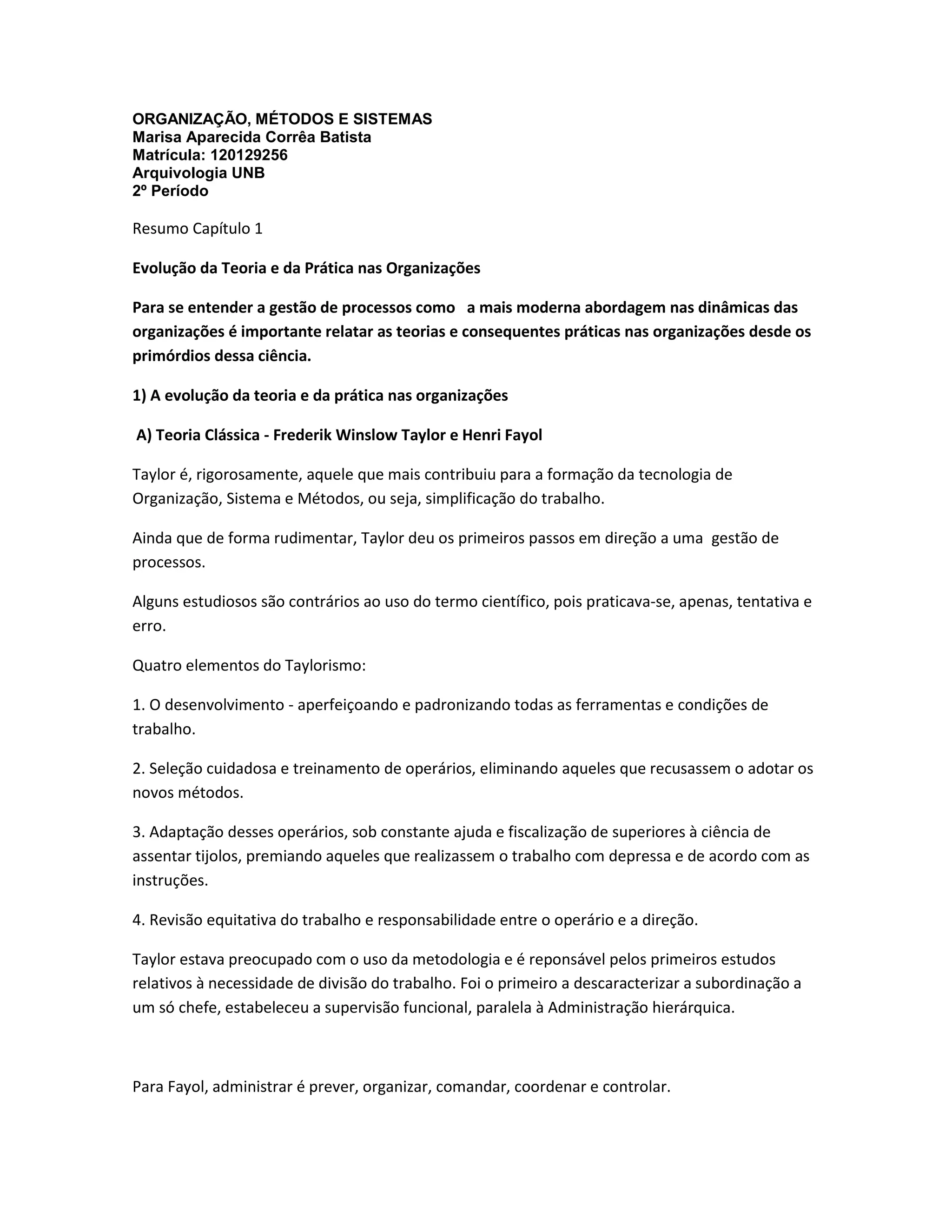 ORGANIZAÇÃO, MÉTODOS E SISTEMAS
Marisa Aparecida Corrêa Batista
Matrícula: 120129256
Arquivologia UNB
2º Período

Resumo Capítulo 1

Evolução da Teoria e da Prática nas Organizações

Para se entender a gestão de processos como a mais moderna abordagem nas dinâmicas das organizações é importante relatar as teorias e consequentes práticas nas organizações desde os primórdios dessa ciência.

1) A evolução da teoria e da prática nas organizações

A) Teoria Clássica - Frederik Winslow Taylor e Henri Fayol

Taylor é, rigorosamente, aquele que mais contribuiu para a formação da tecnologia de Organização, Sistema e Métodos, ou seja, simplificação do trabalho.

Ainda que de forma rudimentar, Taylor deu os primeiros passos em direção a uma gestão de processos.

Alguns estudiosos são contrários ao uso do termo científico, pois praticava-se, apenas, tentativa e erro.

Quatro elementos do Taylorismo:

1. O desenvolvimento - aperfeiçoando e padronizando todas as ferramentas e condições de trabalho.

2. Seleção cuidadosa e treinamento de operários, eliminando aqueles que recusassem o adotar os novos métodos.

3. Adaptação desses operários, sob constante ajuda e fiscalização de superiores à ciência de assentar tijolos, premiando aqueles que realizassem o trabalho com depressa e de acordo com as instruções.

4. Revisão equitativa do trabalho e responsabilidade entre o operário e a direção.

Taylor estava preocupado com o uso da metodologia e é reponsável pelos primeiros estudos relativos à necessidade de divisão do trabalho. Foi o primeiro a descaracterizar a subordinação a um só chefe, estabeleceu a supervisão funcional, paralela à Administração hierárquica.

Para Fayol, administrar é prever, organizar, comandar, coordenar e controlar.